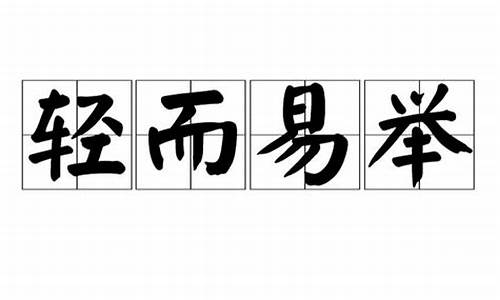 轻而易举